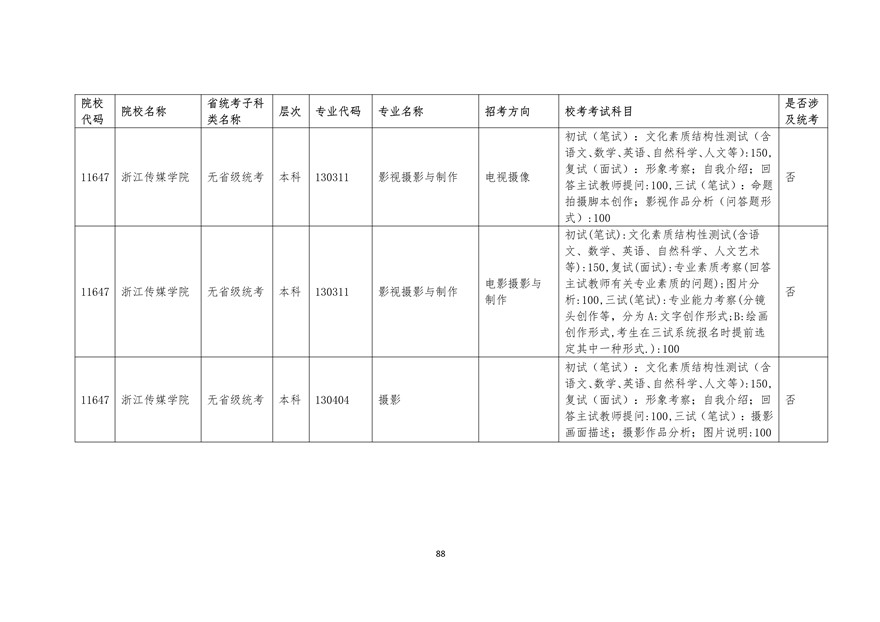 | 院校代码 | 院校名称 | 省统考子科类名称 | 层次 | 专业代码 | 专业名称 | 招考方向 | 校考考试科目 | 是否涉及统考 |
|---|---|---|---|---|---|---|---|---|
| 11647 | 浙江传媒学院 | 无省级统考 | 本科 | 130311 | 影视摄影与制作 | 电视摄像 | 初试（笔试）：文化素质结构性测试（含语文、数学、英语、自然科学、人文等）:150,复试（面试）：形象考察；自我介绍；回答主试教师提问:100,三试（笔试）：命题拍摄脚本创作；影视作品分析（问答题形式）:100 | 否 |
| 11647 | 浙江传媒学院 | 无省级统考 | 本科 | 130311 | 影视摄影与制作 | 电影摄影与制作 | 初试(笔试):文化素质结构性测试(含语文、数学、英语、自然科学、人文艺术等):150,复试(面试):专业素质考察(回答主试教师有关专业素质的问题);图片分析:100,三试(笔试):专业能力考察(分镜头创作等，分为A:文字创作形式;B:绘画创作形式,考生在三试系统报名时提前选定其中一种形式.):100 | 否 |
| 11647 | 浙江传媒学院 | 无省级统考 | 本科 | 130404 | 摄影 |  | 初试（笔试）：文化素质结构性测试（含语文、数学、英语、自然科学、人文等）:150,复试（面试）：形象考察；自我介绍；回答主试教师提问:100,三试（笔试）：摄影画面描述；摄影作品分析；图片说明:100 | 否 |

88